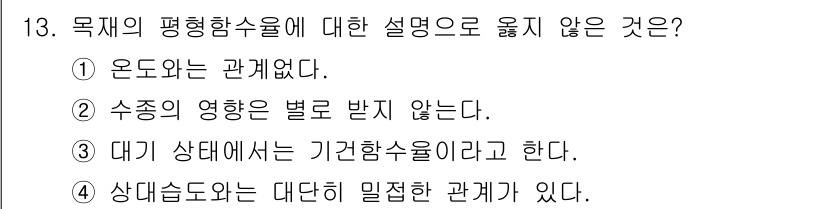 13. 목재의 평형함수율에 대한 설명으로 옳지 않은 것은?

① 온도와는 관계없다.

② 수종의 영향은 별로 받지 않는다.

③ 대기 상태에서는 기건함수율이라고 한다.

④ 상대습도와는 대단히 밀접한 관계가 있다.